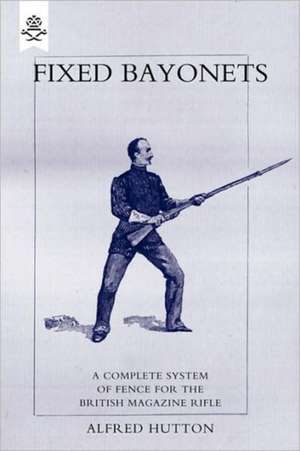 FIXED BAYONETS

A COMPLETE SYSTEM OF FENCE FOR THE BRITISH MAGAZINE RIFLE

ALFRED HUTTON